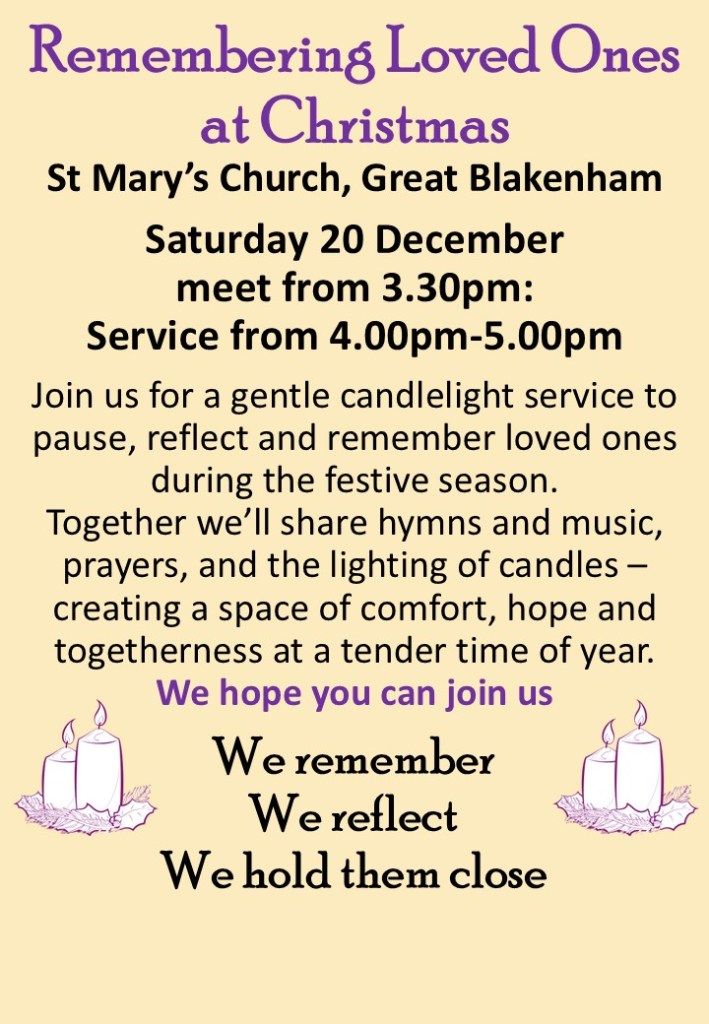 Remembering Loved Ones at Christmas

St Mary's Church, Great Blakenham

Saturday 20 December
meet from 3.30pm:
Service from 4.00pm-5.00pm

Join us for a gentle candlelight service to pause, reflect and remember loved ones during the festive season.
Together we'll share hymns and music, prayers, and the lighting of candles – creating a space of comfort, hope and togetherness at a tender time of year.

We hope you can join us

We remember
We reflect
We hold them close